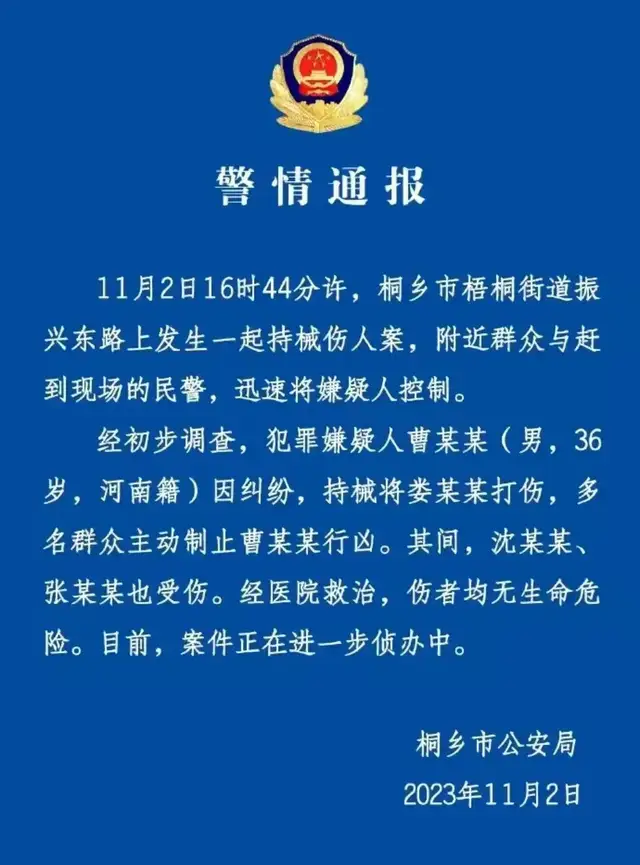 警情通报

11月2日16时44分许，桐乡市梧桐街道振兴东路上发生一起持械伤人案，附近群众与赶到现场的民警，迅速将嫌疑人控制。

经初步调查，犯罪嫌疑人曹某某（男，36岁，河南籍）因纠纷，持械将娄某某打伤，多名群众主动制止曹某某行凶。其间，沈某某、张某某也受伤。经医院救治，伤者均无生命危险。目前，案件正在进一步侦办中。

桐乡市公安局
2023年11月2日